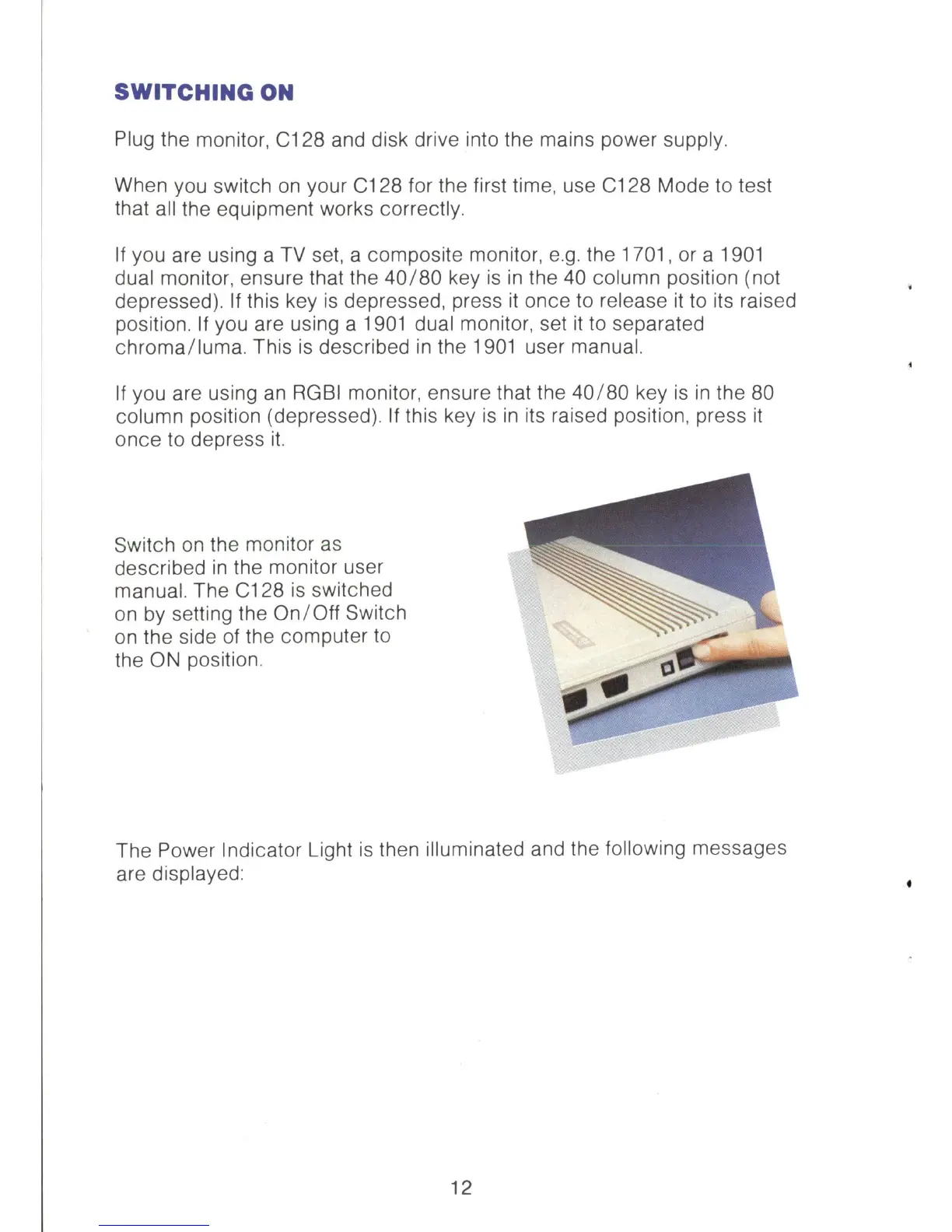 SWITCHING ON

Plug the monitor, C128 and disk drive into the mains power supply.

When you switch on your C128 for the first time, use C128 Mode to test that all the equipment works correctly.

If you are using a TV set, a composite monitor, e.g. the 1701, or a 1901 dual monitor, ensure that the 40/80 key is in the 40 column position (not depressed). If this key is depressed, press it once to release it to its raised position. If you are using a 1901 dual monitor, set it to separated chroma/luma. This is described in the 1901 user manual.

If you are using an RGBI monitor, ensure that the 40/80 key is in the 80 column position (depressed). If this key is in its raised position, press it once to depress it.

Switch on the monitor as described in the monitor user manual. The C128 is switched on by setting the On/Off Switch on the side of the computer to the ON position.

The Power Indicator Light is then illuminated and the following messages are displayed:

12